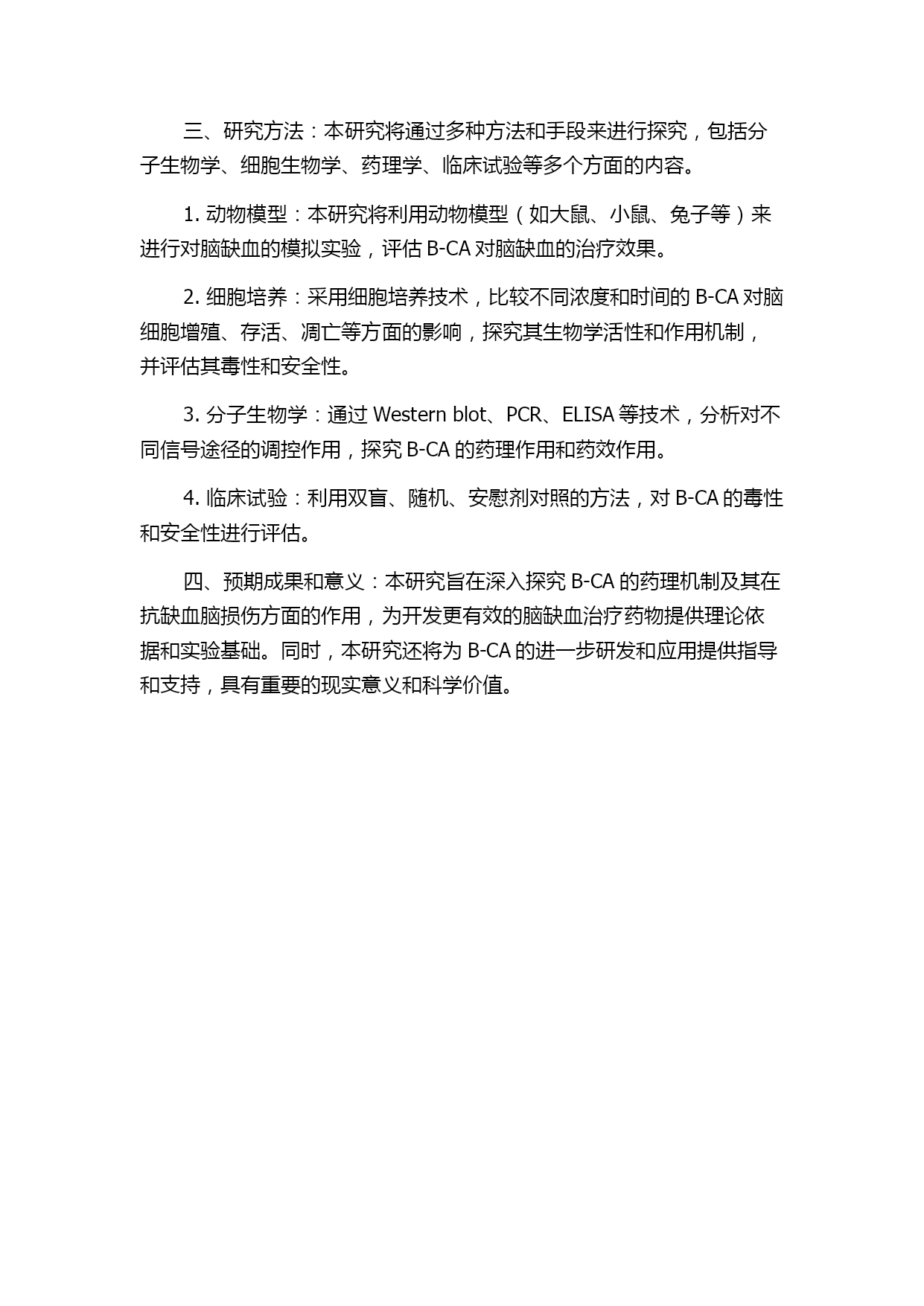 三、研究方法：本研究将通过多种方法和手段来进行探究，包括分子生物学、细胞生物学、药理学、临床试验等多个方面的内容。

1. 动物模型：本研究将利用动物模型（如大鼠、小鼠、兔子等）来进行对脑缺血的模拟实验，评估 B-CA 对脑缺血的治疗效果。

2. 细胞培养：采用细胞培养技术，比较不同浓度和时间的 B-CA 对脑细胞增殖、存活、凋亡等方面的影响，探究其生物学活性和作用机制，并评估其毒性和安全性。

3. 分子生物学：通过 Western blot、PCR、ELISA 等技术，分析对不同信号途径的调控作用，探究 B-CA 的药理作用和药效作用。

4. 临床试验：利用双盲、随机、安慰剂对照的方法，对 B-CA 的毒性和安全性进行评估。

四、预期成果和意义：本研究旨在深入探究 B-CA 的药理机制及其在抗缺血脑损伤方面的作用，为开发更有效的脑缺血治疗药物提供理论依据和实验基础。同时，本研究还将为 B-CA 的进一步研发和应用提供指导和支持，具有重要的现实意义和科学价值。